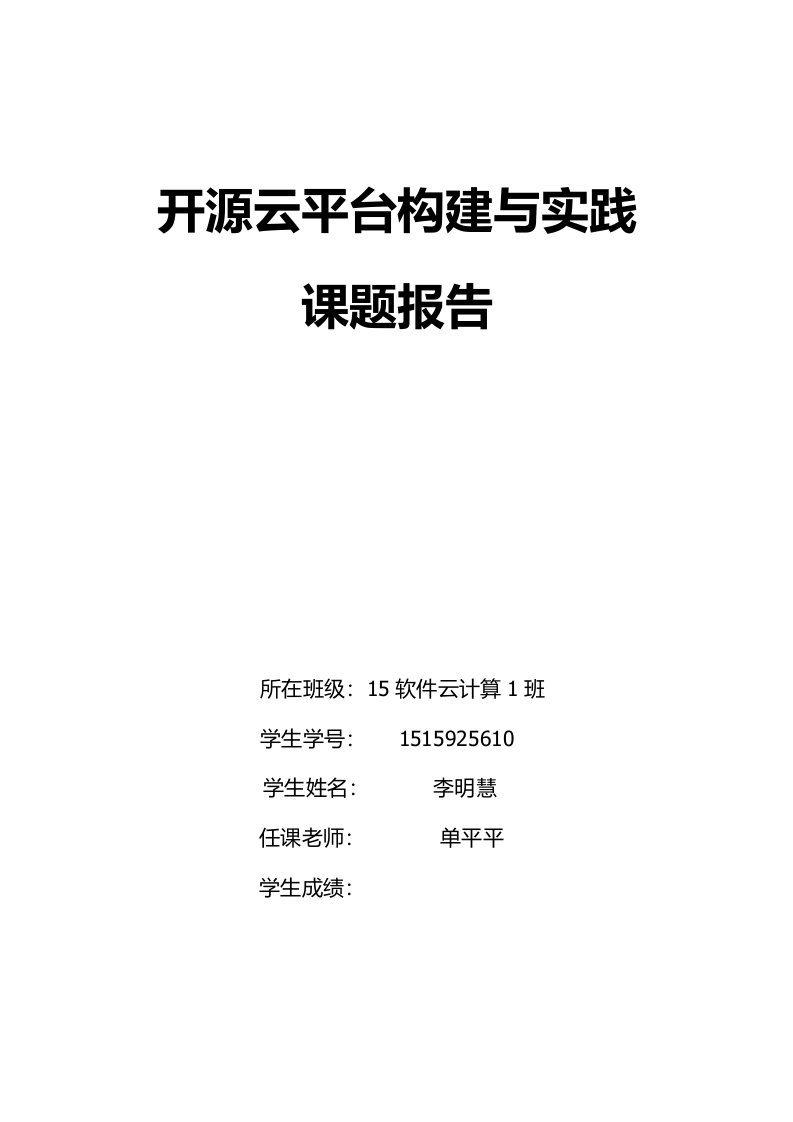 开源云平台构建与实践

课题报告

所在班级：15 软件云计算 1 班

学生学号： 1515925610

学生姓名： 李明慧

任课老师： 单平平

学生成绩：